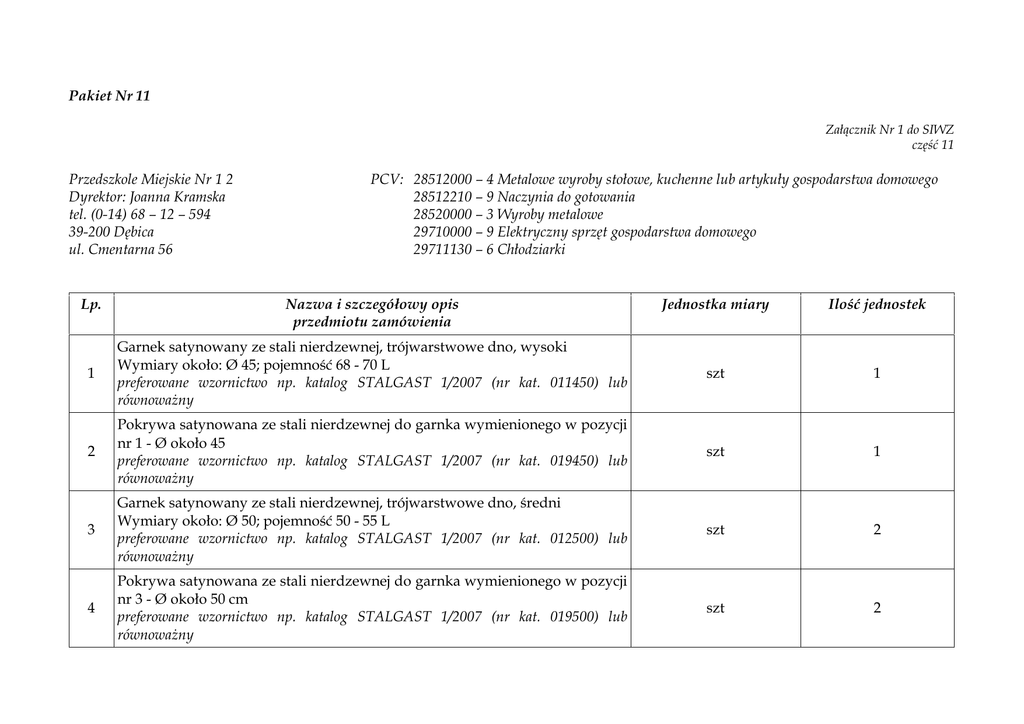 Pakiet Nr 11

Załącznik Nr 1 do SIWZ
część 11

Przedszkole Miejskie Nr 1 2
Dyrektor: Joanna Kramska
tel. (0-14) 68 – 12 – 594
39-200 Dębica
ul. Cmentarna 56

PCV: 28512000 – 4 Metalowe wyroby stołowe, kuchenne lub artykuły gospodarstwa domowego
28512210 – 9 Naczynia do gotowania
28520000 – 3 Wyroby metalowe
29710000 – 9 Elektryczny sprzęt gospodarstwa domowego
29711130 – 6 Chłodziarki

| Lp. | Nazwa i szczegółowy opis przedmiotu zamówienia | Jednostka miary | Ilość jednostek |
|---|---|---|---|
| 1 | Garnek satynowany ze stali nierdzewnej, trójwarstwowe dno, wysoki Wymiary około: Ø 45; pojemność 68 - 70 L preferowane wzornictwo np. katalog STALGAST 1/2007 (nr kat. 011450) lub równoważny | szt | 1 |
| 2 | Pokrywa satynowana ze stali nierdzewnej do garnka wymienionego w pozycji nr 1 - Ø około 45 preferowane wzornictwo np. katalog STALGAST 1/2007 (nr kat. 019450) lub równoważny | szt | 1 |
| 3 | Garnek satynowany ze stali nierdzewnej, trójwarstwowe dno, średni Wymiary około: Ø 50; pojemność 50 - 55 L preferowane wzornictwo np. katalog STALGAST 1/2007 (nr kat. 012500) lub równoważny | szt | 2 |
| 4 | Pokrywa satynowana ze stali nierdzewnej do garnka wymienionego w pozycji nr 3 - Ø około 50 cm preferowane wzornictwo np. katalog STALGAST 1/2007 (nr kat. 019500) lub równoważny | szt | 2 |